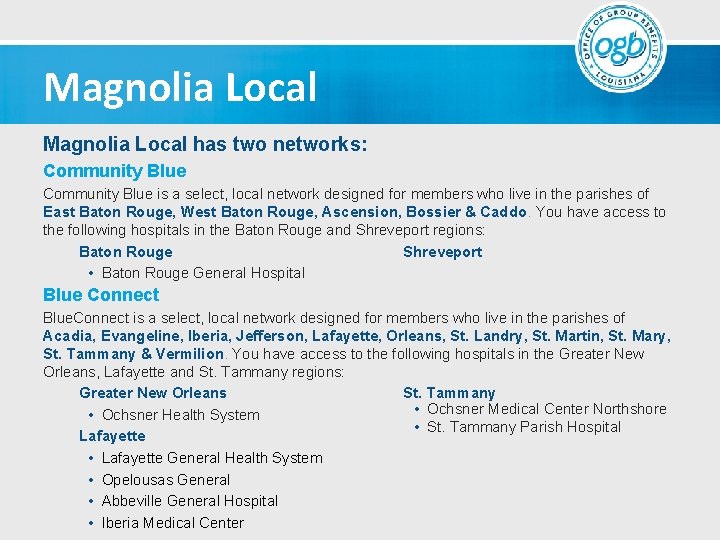 OFFICE OF GROUP BENEFITS
ogb
LOUISIANA

Magnolia Local

Magnolia Local has two networks:

Community Blue

Community Blue is a select, local network designed for members who live in the parishes of East Baton Rouge, West Baton Rouge, Ascension, Bossier & Caddo. You have access to the following hospitals in the Baton Rouge and Shreveport regions:

Baton Rouge
• Baton Rouge General Hospital

Shreveport

Blue Connect

BlueConnect is a select, local network designed for members who live in the parishes of Acadia, Evangeline, Iberia, Jefferson, Lafayette, Orleans, St. Landry, St. Martin, St. Mary, St. Tammany & Vermilion. You have access to the following hospitals in the Greater New Orleans, Lafayette and St. Tammany regions:

Greater New Orleans
• Ochsner Health System

Lafayette
• Lafayette General Health System
• Opelousas General
• Abbeville General Hospital
• Iberia Medical Center

St. Tammany
• Ochsner Medical Center Northshore
• St. Tammany Parish Hospital